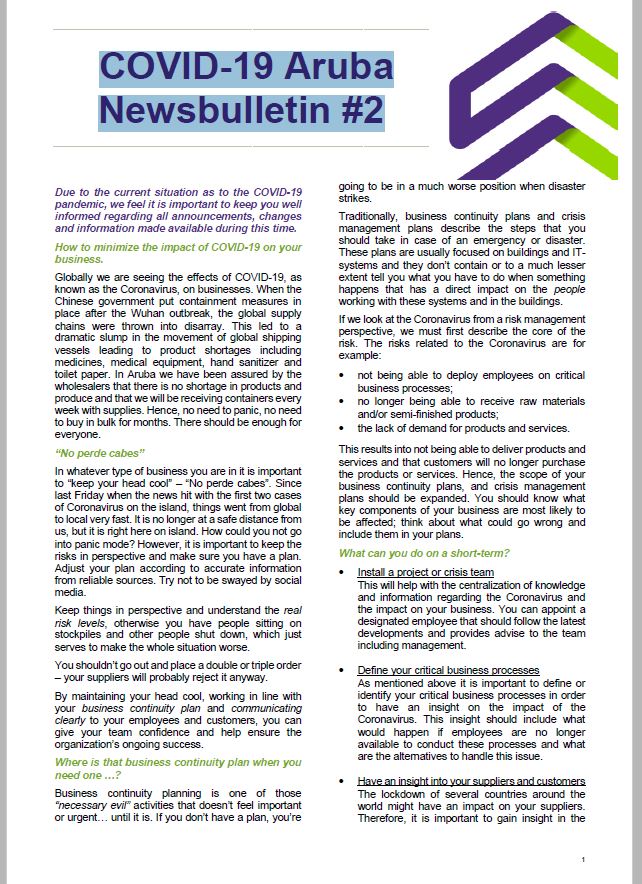 COVID-19 Aruba Newsbulletin #2

Due to the current situation as to the COVID-19 pandemic, we feel it is important to keep you well informed regarding all announcements, changes and information made available during this time.

How to minimize the impact of COVID-19 on your business.

Globally we are seeing the effects of COVID-19, as known as the Coronavirus, on businesses. When the Chinese government put containment measures in place after the Wuhan outbreak, the global supply chains were thrown into disarray. This led to a dramatic slump in the movement of global shipping vessels leading to product shortages including medicines, medical equipment, hand sanitizer and toilet paper. In Aruba we have been assured by the wholesalers that there is no shortage in products and produce and that we will be receiving containers every week with supplies. Hence, no need to panic, no need to buy in bulk for months. There should be enough for everyone.

"No perde cabes"

In whatever type of business you are in it is important to "keep your head cool" – "No perde cabes". Since last Friday when the news hit with the first two cases of Coronavirus on the island, things went from global to local very fast. It is no longer at a safe distance from us, but it is right here on island. How could you not go into panic mode? However, it is important to keep the risks in perspective and make sure you have a plan. Adjust your plan according to accurate information from reliable sources. Try not to be swayed by social media.

Keep things in perspective and understand the real risk levels, otherwise you have people sitting on stockpiles and other people shut down, which just serves to make the whole situation worse.

You shouldn't go out and place a double or triple order – your suppliers will probably reject it anyway.

By maintaining your head cool, working in line with your business continuity plan and communicating clearly to your employees and customers, you can give your team confidence and help ensure the organization's ongoing success.

Where is that business continuity plan when you need one ...?

Business continuity planning is one of those "necessary evil" activities that doesn't feel important or urgent... until it is. If you don't have a plan, you're going to be in a much worse position when disaster strikes.

Traditionally, business continuity plans and crisis management plans describe the steps that you should take in case of an emergency or disaster. These plans are usually focused on buildings and IT-systems and they don't contain or to a much lesser extent tell you what you have to do when something happens that has a direct impact on the people working with these systems and in the buildings.

If we look at the Coronavirus from a risk management perspective, we must first describe the core of the risk. The risks related to the Coronavirus are for example:

• not being able to deploy employees on critical business processes;
• no longer being able to receive raw materials and/or semi-finished products;
• the lack of demand for products and services.

This results into not being able to deliver products and services and that customers will no longer purchase the products or services. Hence, the scope of your business continuity plans, and crisis management plans should be expanded. You should know what key components of your business are most likely to be affected; think about what could go wrong and include them in your plans.

What can you do on a short-term?

• Install a project or crisis team
This will help with the centralization of knowledge and information regarding the Coronavirus and the impact on your business. You can appoint a designated employee that should follow the latest developments and provides advise to the team including management.

• Define your critical business processes
As mentioned above it is important to define or identify your critical business processes in order to have an insight on the impact of the Coronavirus. This insight should include what would happen if employees are no longer available to conduct these processes and what are the alternatives to handle this issue.

• Have an insight into your suppliers and customers
The lockdown of several countries around the world might have an impact on your suppliers. Therefore, it is important to gain insight in the

1